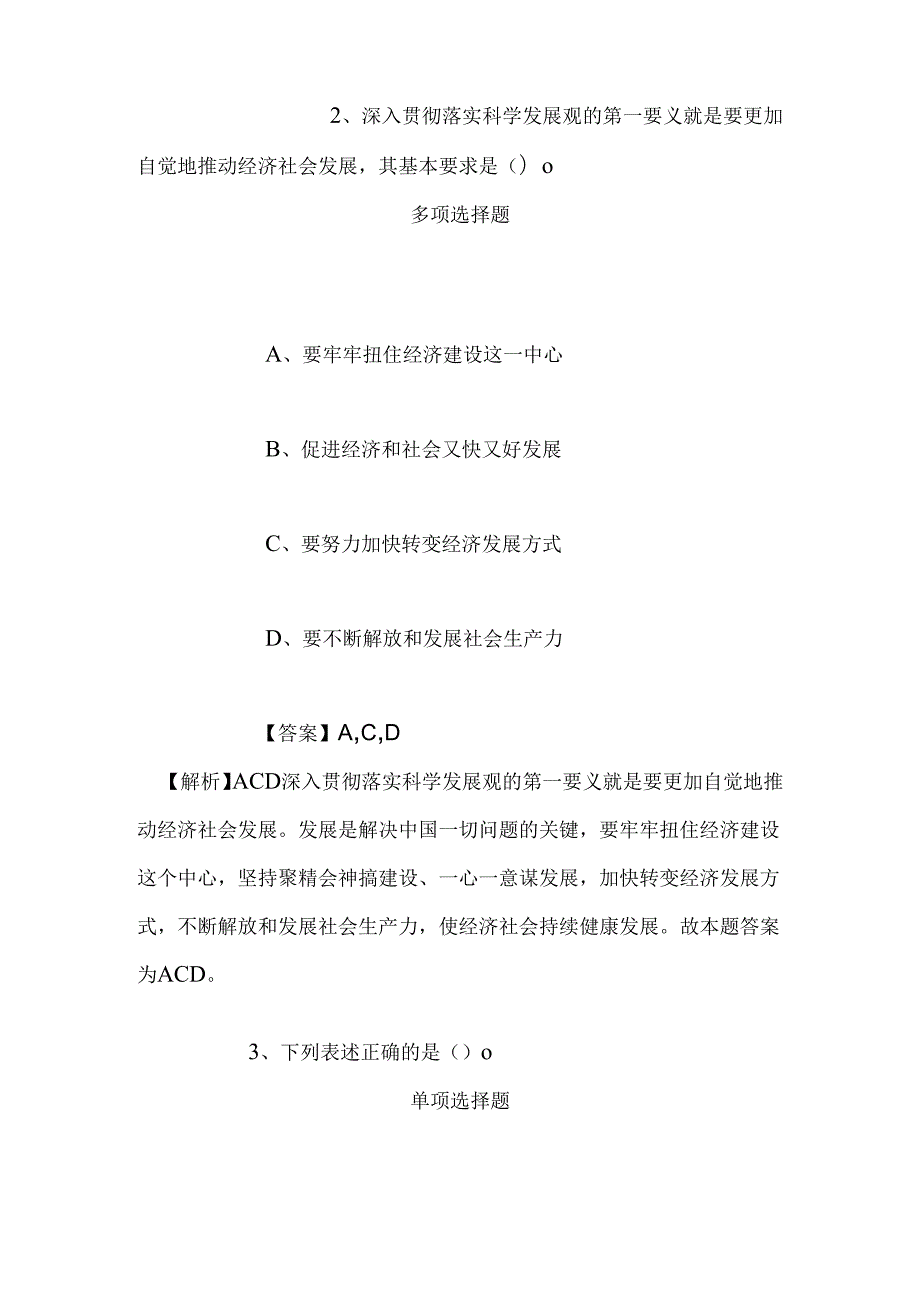 2、深入贯彻落实科学发展观的第一要义就是要更加自觉地推动经济社会发展，其基本要求是（）o

多项选择题

A、要牢牢扭住经济建设这一中心

B、促进经济和社会又快又好发展

C、要努力加快转变经济发展方式

D、要不断解放和发展社会生产力

【答案】A,C,D

【解析】ACD深入贯彻落实科学发展观的第一要义就是要更加自觉地推动经济社会发展。发展是解决中国一切问题的关键，要牢牢扭住经济建设这个中心，坚持聚精会神搞建设、一心一意谋发展，加快转变经济发展方式，不断解放和发展社会生产力，使经济社会持续健康发展。故本题答案为ACD。

3、下列表述正确的是（）o

单项选择题